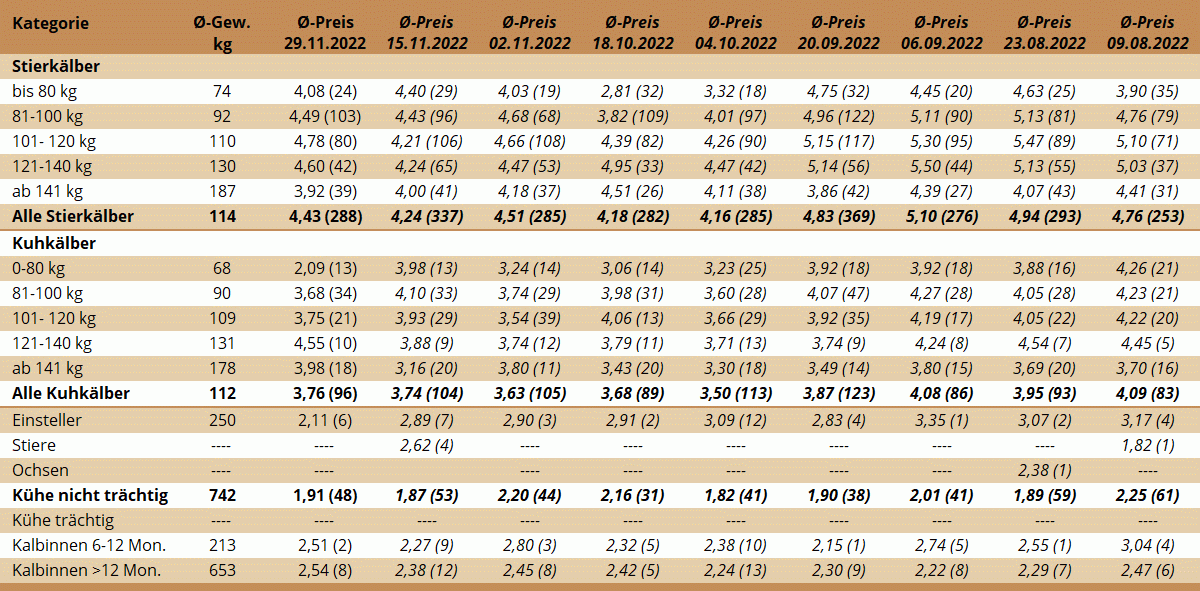 | Kategorie | Ø-Gew. kg | Ø-Preis 29.11.2022 | Ø-Preis 15.11.2022 | Ø-Preis 02.11.2022 | Ø-Preis 18.10.2022 | Ø-Preis 04.10.2022 | Ø-Preis 20.09.2022 | Ø-Preis 06.09.2022 | Ø-Preis 23.08.2022 | Ø-Preis 09.08.2022 |
|---|---|---|---|---|---|---|---|---|---|---|
| Stierkälber | | | | | | | | | | |
| bis 80 kg | 74 | 4,08 (24) | 4,40 (29) | 4,03 (19) | 2,81 (32) | 3,32 (18) | 4,75 (32) | 4,45 (20) | 4,63 (25) | 3,90 (35) |
| 81-100 kg | 92 | 4,49 (103) | 4,43 (96) | 4,68 (68) | 3,82 (109) | 4,01 (97) | 4,96 (122) | 5,11 (90) | 5,13 (81) | 4,76 (79) |
| 101- 120 kg | 110 | 4,78 (80) | 4,21 (106) | 4,66 (108) | 4,39 (82) | 4,26 (90) | 5,15 (117) | 5,30 (95) | 5,47 (89) | 5,10 (71) |
| 121-140 kg | 130 | 4,60 (42) | 4,24 (65) | 4,47 (53) | 4,95 (33) | 4,47 (42) | 5,14 (56) | 5,50 (44) | 5,13 (55) | 5,03 (37) |
| ab 141 kg | 187 | 3,92 (39) | 4,00 (41) | 4,18 (37) | 4,51 (26) | 4,11 (38) | 3,86 (42) | 4,39 (27) | 4,07 (43) | 4,41 (31) |
| Alle Stierkälber | 114 | 4,43 (288) | 4,24 (337) | 4,51 (285) | 4,18 (282) | 4,16 (285) | 4,83 (369) | 5,10 (276) | 4,94 (293) | 4,76 (253) |
| Kuhkälber | | | | | | | | | | |
| 0-80 kg | 68 | 2,09 (13) | 3,98 (13) | 3,24 (14) | 3,06 (14) | 3,23 (25) | 3,92 (18) | 3,92 (18) | 3,88 (16) | 4,26 (21) |
| 81-100 kg | 90 | 3,68 (34) | 4,10 (33) | 3,74 (29) | 3,98 (31) | 3,60 (28) | 4,07 (47) | 4,27 (28) | 4,05 (28) | 4,23 (21) |
| 101- 120 kg | 109 | 3,75 (21) | 3,93 (29) | 3,54 (39) | 4,06 (13) | 3,66 (29) | 3,92 (35) | 4,19 (17) | 4,05 (22) | 4,22 (20) |
| 121-140 kg | 131 | 4,55 (10) | 3,88 (9) | 3,74 (12) | 3,79 (11) | 3,71 (13) | 3,74 (9) | 4,24 (8) | 4,54 (7) | 4,45 (5) |
| ab 141 kg | 178 | 3,98 (18) | 3,16 (20) | 3,80 (11) | 3,43 (20) | 3,30 (18) | 3,49 (14) | 3,80 (15) | 3,69 (20) | 3,70 (16) |
| Alle Kuhkälber | 112 | 3,76 (96) | 3,74 (104) | 3,63 (105) | 3,68 (89) | 3,50 (113) | 3,87 (123) | 4,08 (86) | 3,95 (93) | 4,09 (83) |
| Einsteller | 250 | 2,11 (6) | 2,89 (7) | 2,90 (3) | 2,91 (2) | 3,09 (12) | 2,83 (4) | 3,35 (1) | 3,07 (2) | 3,17 (4) |
| Stiere | ---- | ---- | 2,62 (4) | ---- | ---- | ---- | ---- | ---- | ---- | 1,82 (1) |
| Ochsen | ---- | ---- | | ---- | ---- | ---- | ---- | ---- | 2,38 (1) | ---- |
| Kühe nicht trächtig | 742 | 1,91 (48) | 1,87 (53) | 2,20 (44) | 2,16 (31) | 1,82 (41) | 1,90 (38) | 2,01 (41) | 1,89 (59) | 2,25 (61) |
| Kühe trächtig | ---- | ---- | ---- | ---- | ---- | ---- | ---- | ---- | ---- | ---- |
| Kalbinnen 6-12 Mon. | 213 | 2,51 (2) | 2,27 (9) | 2,80 (3) | 2,32 (5) | 2,38 (10) | 2,15 (1) | 2,74 (5) | 2,55 (1) | 3,04 (4) |
| Kalbinnen >12 Mon. | 653 | 2,54 (8) | 2,38 (12) | 2,45 (8) | 2,42 (5) | 2,24 (13) | 2,30 (9) | 2,22 (8) | 2,29 (7) | 2,47 (6) |